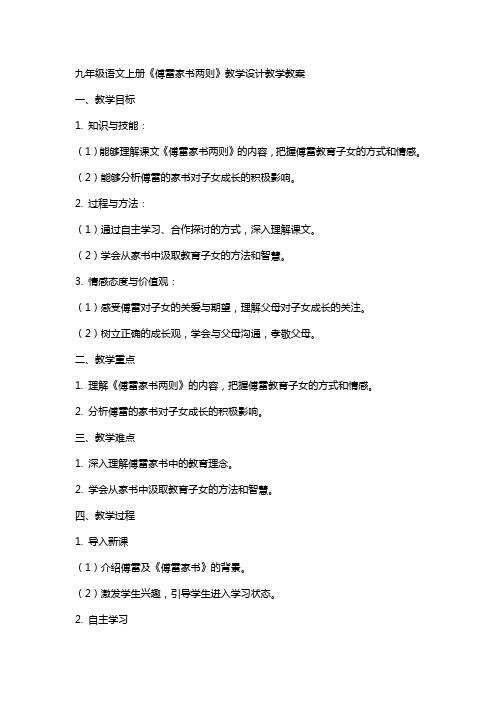 九年级语文上册《傅雷家书两则》教学设计教学教案

一、教学目标

1. 知识与技能：

（1）能够理解课文《傅雷家书两则》的内容，把握傅雷教育子女的方式和情感。

（2）能够分析傅雷的家书对子女成长的积极影响。

2. 过程与方法：

（1）通过自主学习、合作探讨的方式，深入理解课文。

（2）学会从家书中汲取教育子女的方法和智慧。

3. 情感态度与价值观：

（1）感受傅雷对子女的关爱与期望，理解父母对子女成长的关注。

（2）树立正确的成长观，学会与父母沟通，孝敬父母。

二、教学重点

1. 理解《傅雷家书两则》的内容，把握傅雷教育子女的方式和情感。

2. 分析傅雷的家书对子女成长的积极影响。

三、教学难点

1. 深入理解傅雷家书中的教育理念。

2. 学会从家书中汲取教育子女的方法和智慧。

四、教学过程

1. 导入新课

（1）介绍傅雷及《傅雷家书》的背景。

（2）激发学生兴趣，引导学生进入学习状态。

2. 自主学习